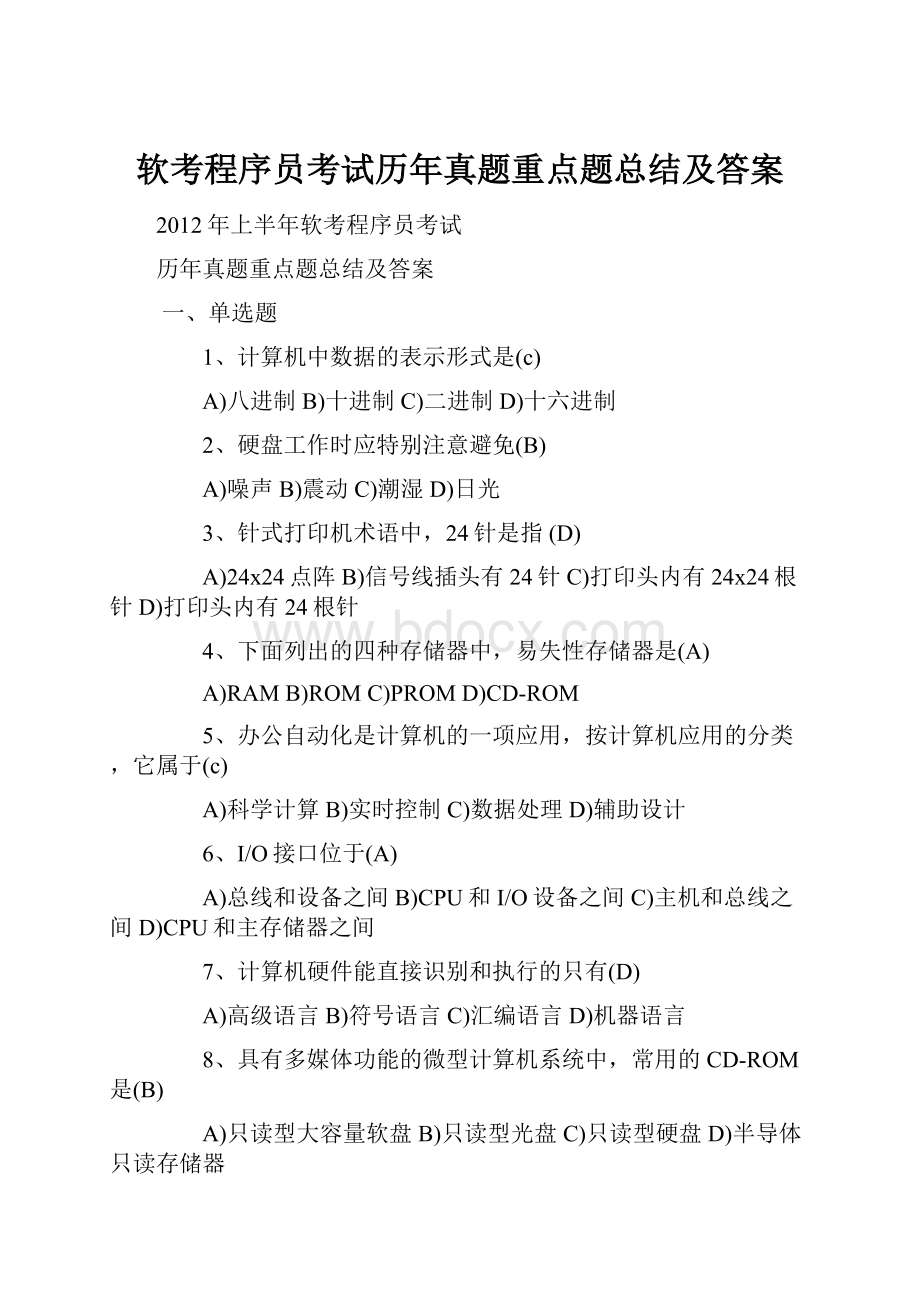 软考程序员考试历年真题重点题总结及答案

2012年上半年软考程序员考试

历年真题重点题总结及答案

一、单选题

1、计算机中数据的表示形式是(c)

A)八进制 B)十进制 C)二进制 D)十六进制

2、硬盘工作时应特别注意避免(B)

A)噪声 B)震动 C)潮湿 D)日光

3、针式打印机术语中，24针是指 (D)

A)24x24点阵 B)信号线插头有24针 C)打印头内有24x24根针 D)打印头内有24根针

www.bdocx.com

4、下面列出的四种存储器中，易失性存储器是(A)

A)RAM B)ROM C)PROM D)CD-ROM

5、办公自动化是计算机的一项应用，按计算机应用的分类，它属于(c)

A)科学计算 B)实时控制 C)数据处理 D)辅助设计

6、I/O接口位于(A)

A)总线和设备之间 B)CPU和I/O设备之间 C)主机和总线之间 D)CPU和主存储器之间

7、计算机硬件能直接识别和执行的只有(D)

A)高级语言 B)符号语言 C)汇编语言 D)机器语言

8、具有多媒体功能的微型计算机系统中，常用的CD-ROM是(B)

A)只读型大容量软盘 B)只读型光盘 C)只读型硬盘 D)半导体只读存储器